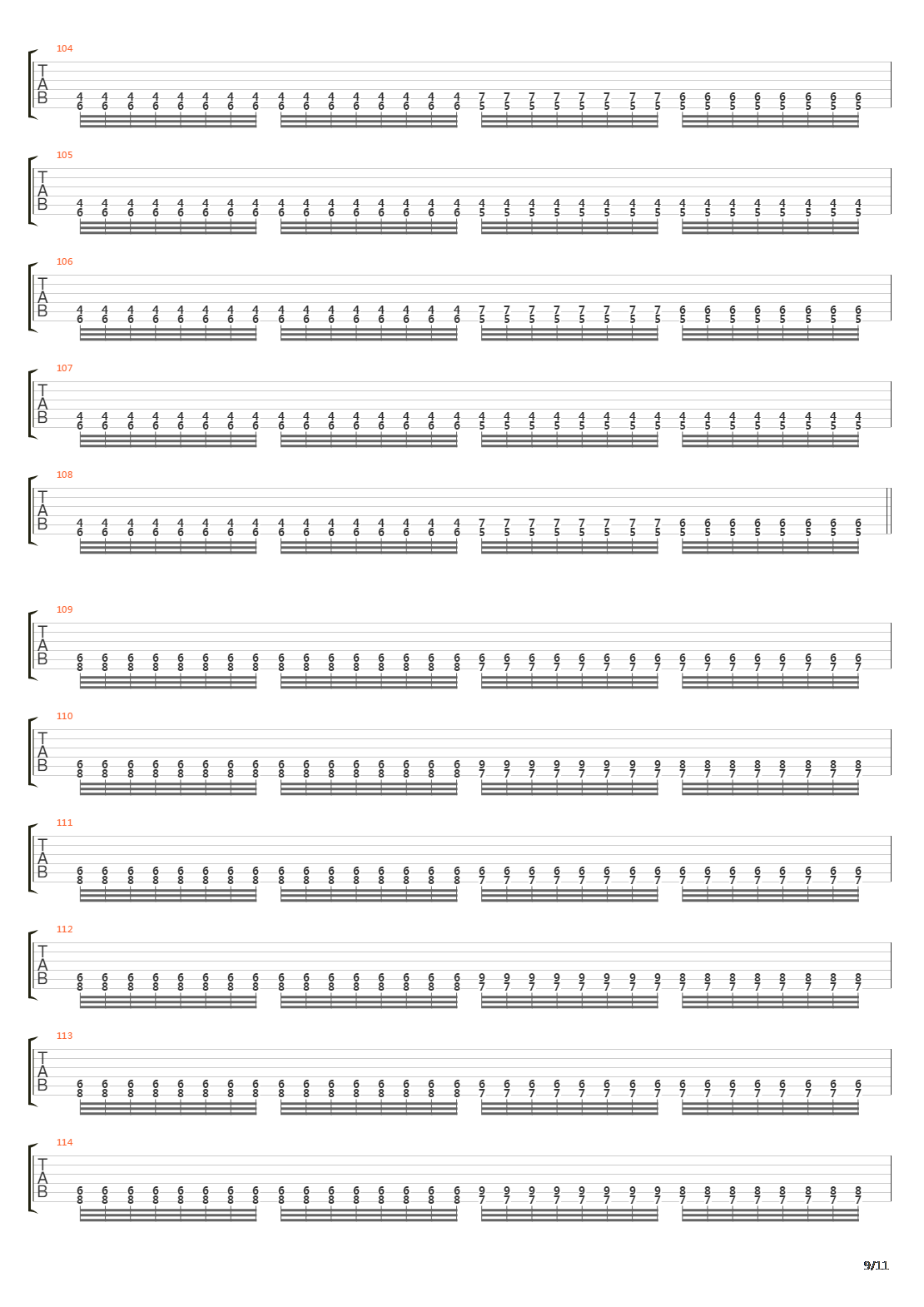 104
T
A
B
4 4 4 4 4 4 4 4 4 4 4 4 4 4 4 4 7 7 7 7 7 7 7 7 6 6 6 6 6 6 6 6
6 6 6 6 6 6 6 6 6 6 6 6 6 6 6 6 5 5 5 5 5 5 5 5 5 5 5 5 5 5 5 5

105
T
A
B
4 4 4 4 4 4 4 4 4 4 4 4 4 4 4 4 4 4 4 4 4 4 4 4 4 4 4 4 4 4 4 4
6 6 6 6 6 6 6 6 6 6 6 6 6 6 6 6 5 5 5 5 5 5 5 5 5 5 5 5 5 5 5 5

106
T
A
B
4 4 4 4 4 4 4 4 4 4 4 4 4 4 4 4 7 7 7 7 7 7 7 7 6 6 6 6 6 6 6 6
6 6 6 6 6 6 6 6 6 6 6 6 6 6 6 6 5 5 5 5 5 5 5 5 5 5 5 5 5 5 5 5

107
T
A
B
4 4 4 4 4 4 4 4 4 4 4 4 4 4 4 4 4 4 4 4 4 4 4 4 4 4 4 4 4 4 4 4
6 6 6 6 6 6 6 6 6 6 6 6 6 6 6 6 5 5 5 5 5 5 5 5 5 5 5 5 5 5 5 5

108
T
A
B
4 4 4 4 4 4 4 4 4 4 4 4 4 4 4 4 7 7 7 7 7 7 7 7 6 6 6 6 6 6 6 6
6 6 6 6 6 6 6 6 6 6 6 6 6 6 6 6 5 5 5 5 5 5 5 5 5 5 5 5 5 5 5 5

109
T
A
B
6 6 6 6 6 6 6 6 6 6 6 6 6 6 6 6 6 6 6 6 6 6 6 6 6 6 6 6 6 6 6 6
8 8 8 8 8 8 8 8 8 8 8 8 8 8 8 8 7 7 7 7 7 7 7 7 7 7 7 7 7 7 7 7

110
T
A
B
6 6 6 6 6 6 6 6 6 6 6 6 6 6 6 6 9 9 9 9 9 9 9 9 8 8 8 8 8 8 8 8
8 8 8 8 8 8 8 8 8 8 8 8 8 8 8 8 7 7 7 7 7 7 7 7 7 7 7 7 7 7 7 7

111
T
A
B
6 6 6 6 6 6 6 6 6 6 6 6 6 6 6 6 6 6 6 6 6 6 6 6 6 6 6 6 6 6 6 6
8 8 8 8 8 8 8 8 8 8 8 8 8 8 8 8 7 7 7 7 7 7 7 7 7 7 7 7 7 7 7 7

112
T
A
B
6 6 6 6 6 6 6 6 6 6 6 6 6 6 6 6 9 9 9 9 9 9 9 9 8 8 8 8 8 8 8 8
8 8 8 8 8 8 8 8 8 8 8 8 8 8 8 8 7 7 7 7 7 7 7 7 7 7 7 7 7 7 7 7

113
T
A
B
6 6 6 6 6 6 6 6 6 6 6 6 6 6 6 6 6 6 6 6 6 6 6 6 6 6 6 6 6 6 6 6
8 8 8 8 8 8 8 8 8 8 8 8 8 8 8 8 7 7 7 7 7 7 7 7 7 7 7 7 7 7 7 7

114
T
A
B
6 6 6 6 6 6 6 6 6 6 6 6 6 6 6 6 9 9 9 9 9 9 9 9 8 8 8 8 8 8 8 8
8 8 8 8 8 8 8 8 8 8 8 8 8 8 8 8 7 7 7 7 7 7 7 7 7 7 7 7 7 7 7 7

9/11